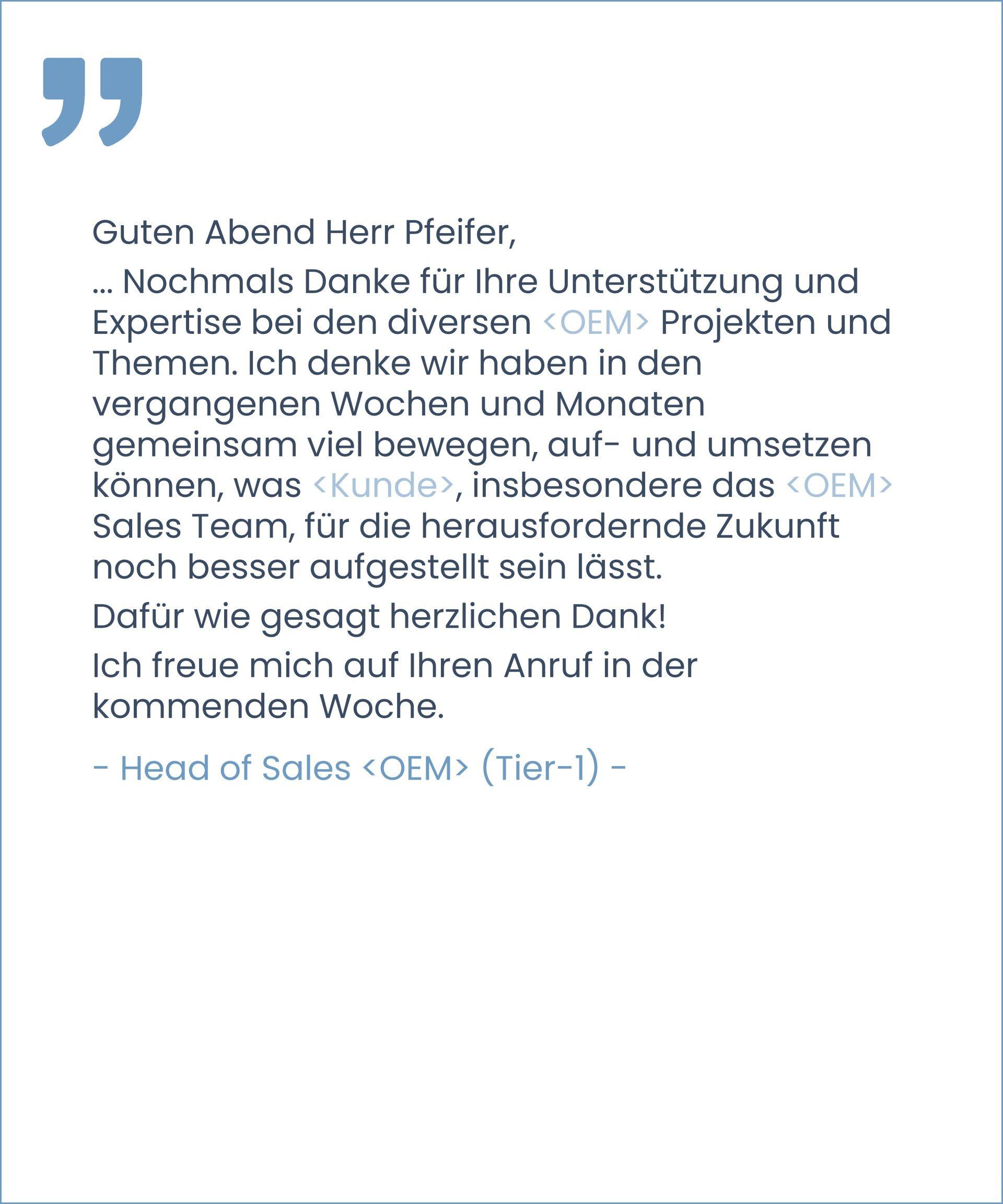 "

Guten Abend Herr Pfeifer,

... Nochmals Danke für Ihre Unterstützung und Expertise bei den diversen <OEM> Projekten und Themen. Ich denke wir haben in den vergangenen Wochen und Monaten gemeinsam viel bewegen, auf- und umsetzen können, was <Kunde>, insbesondere das <OEM> Sales Team, für die herausfordernde Zukunft noch besser aufgestellt sein lässt.

Dafür wie gesagt herzlichen Dank!

Ich freue mich auf Ihren Anruf in der kommenden Woche.

- Head of Sales <OEM> (Tier-1) -